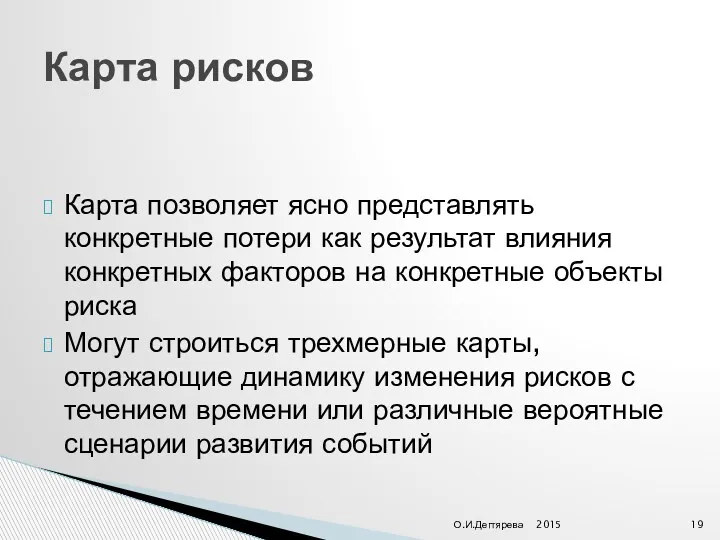 Карта рисков

Карта позволяет ясно представлять конкретные потери как результат влияния конкретных факторов на конкретные объекты риска

Могут строиться трехмерные карты, отражающие динамику изменения рисков с течением времени или различные вероятные сценарии развития событий

О.И.Дегтярева 2015

19